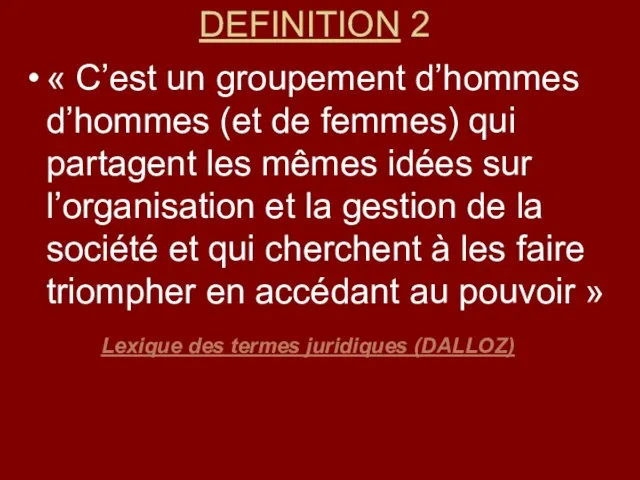 DEFINITION 2

• « C’est un groupement d’hommes d’hommes (et de femmes) qui partagent les mêmes idées sur l’organisation et la gestion de la société et qui cherchent à les faire triompher en accédant au pouvoir »

Lexique des termes juridiques (DALLOZ)